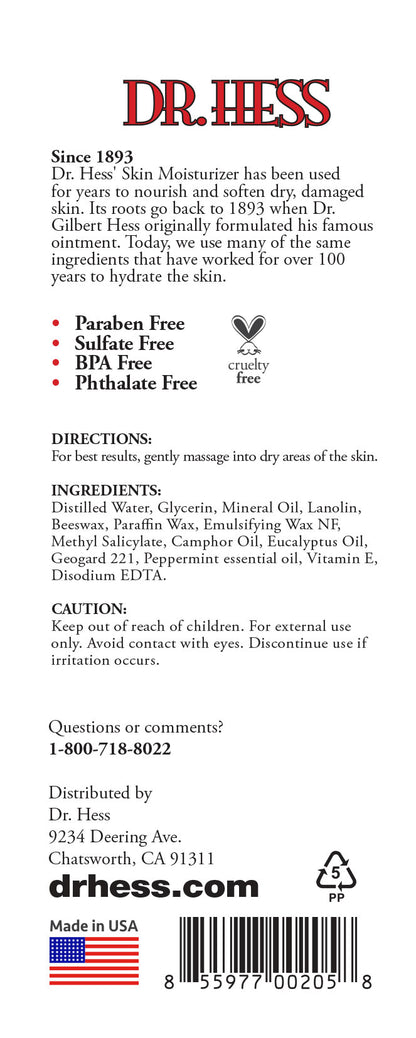 DR. HESS

Since 1893
Dr. Hess' Skin Moisturizer has been used for years to nourish and soften dry, damaged skin. Its roots go back to 1893 when Dr. Gilbert Hess originally formulated his famous ointment. Today, we use many of the same ingredients that have worked for over 100 years to hydrate the skin.

• Paraben Free
• Sulfate Free
• BPA Free
• Phthalate Free

cruelty free

DIRECTIONS:
For best results, gently massage into dry areas of the skin.

INGREDIENTS:
Distilled Water, Glycerin, Mineral Oil, Lanolin, Beeswax, Paraffin Wax, Emulsifying Wax NF, Methyl Salicylate, Camphor Oil, Eucalyptus Oil, Geogard 221, Peppermint essential oil, Vitamin E, Disodium EDTA.

CAUTION:
Keep out of reach of children. For external use only. Avoid contact with eyes. Discontinue use if irritation occurs.

Questions or comments?
1-800-718-8022

Distributed by
Dr. Hess
9234 Deering Ave.
Chatsworth, CA 91311

drhess.com

5
PP

Made in USA

8 55977 00205 8